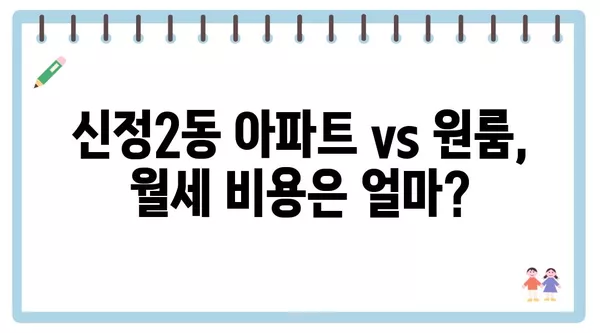 신정2동 아파트 vs 원룸, 월세 비용은 얼마?